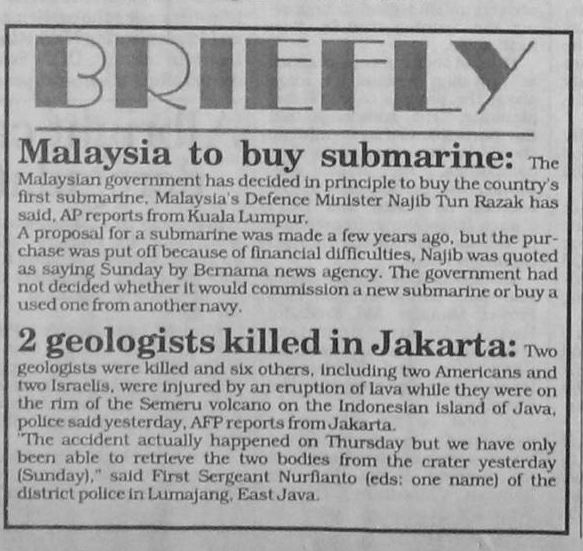 BRIEFLY

Malaysia to buy submarine: The Malaysian government has decided in principle to buy the country's first submarine, Malaysia's Defence Minister Najib Tun Razak has said, AP reports from Kuala Lumpur.

A proposal for a submarine was made a few years ago, but the purchase was put off because of financial difficulties, Najib was quoted as saying Sunday by Bernama news agency. The government had not decided whether it would commission a new submarine or buy a used one from another navy.

2 geologists killed in Jakarta: Two geologists were killed and six others, including two Americans and two Israelis, were injured by an eruption of lava while they were on the rim of the Semeru volcano on the Indonesian island of Java, police said yesterday, AFP reports from Jakarta.

"The accident actually happened on Thursday but we have only been able to retrieve the two bodies from the crater yesterday (Sunday)," said First Sergeant Nurfianto (eds: one name) of the district police in Lumajang, East Java.